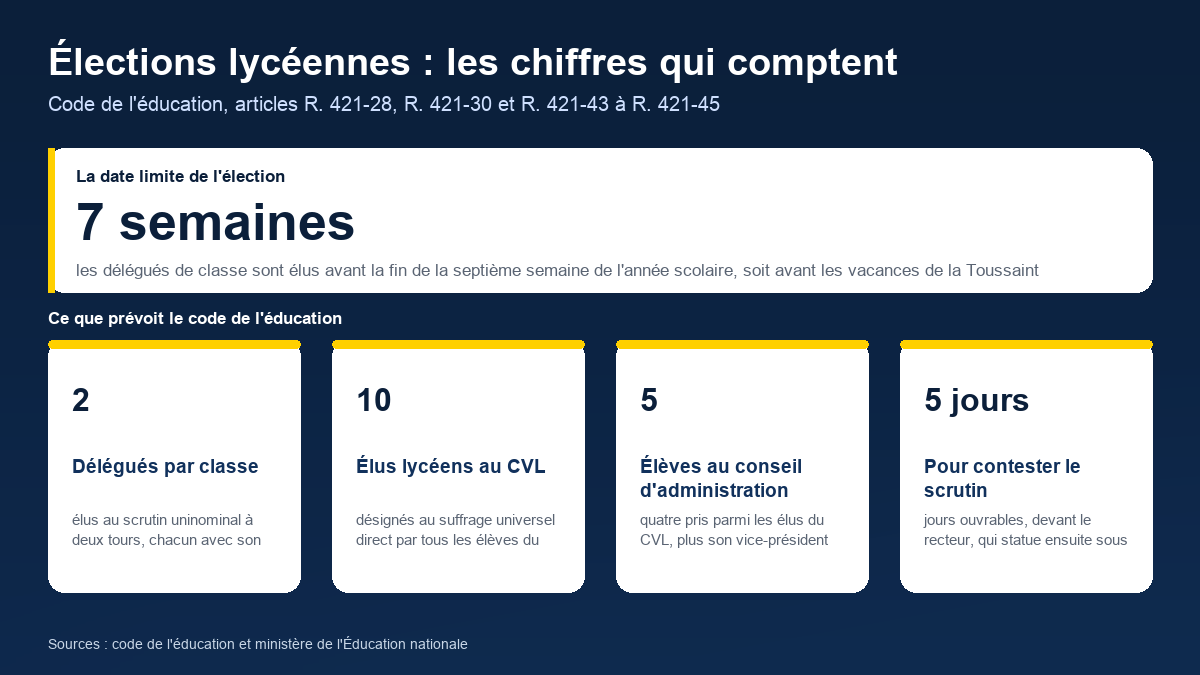 Élections lycéennes : les chiffres qui comptent

Code de l'éducation, articles R. 421-28, R. 421-30 et R. 421-43 à R. 421-45

La date limite de l'élection

7 semaines

les délégués de classe sont élus avant la fin de la septième semaine de l'année scolaire, soit avant les vacances de la Toussaint

Ce que prévoit le code de l'éducation

2

Délégués par classe

élus au scrutin uninominal à deux tours, chacun avec son

10

Élus lycéens au CVL

désignés au suffrage universel direct par tous les élèves du

5

Élèves au conseil d'administration

quatre pris parmi les élus du CVL, plus son vice-président

5 jours

Pour contester le scrutin

jours ouvrables, devant le recteur, qui statue ensuite sous

Sources : code de l'éducation et ministère de l'Éducation nationale